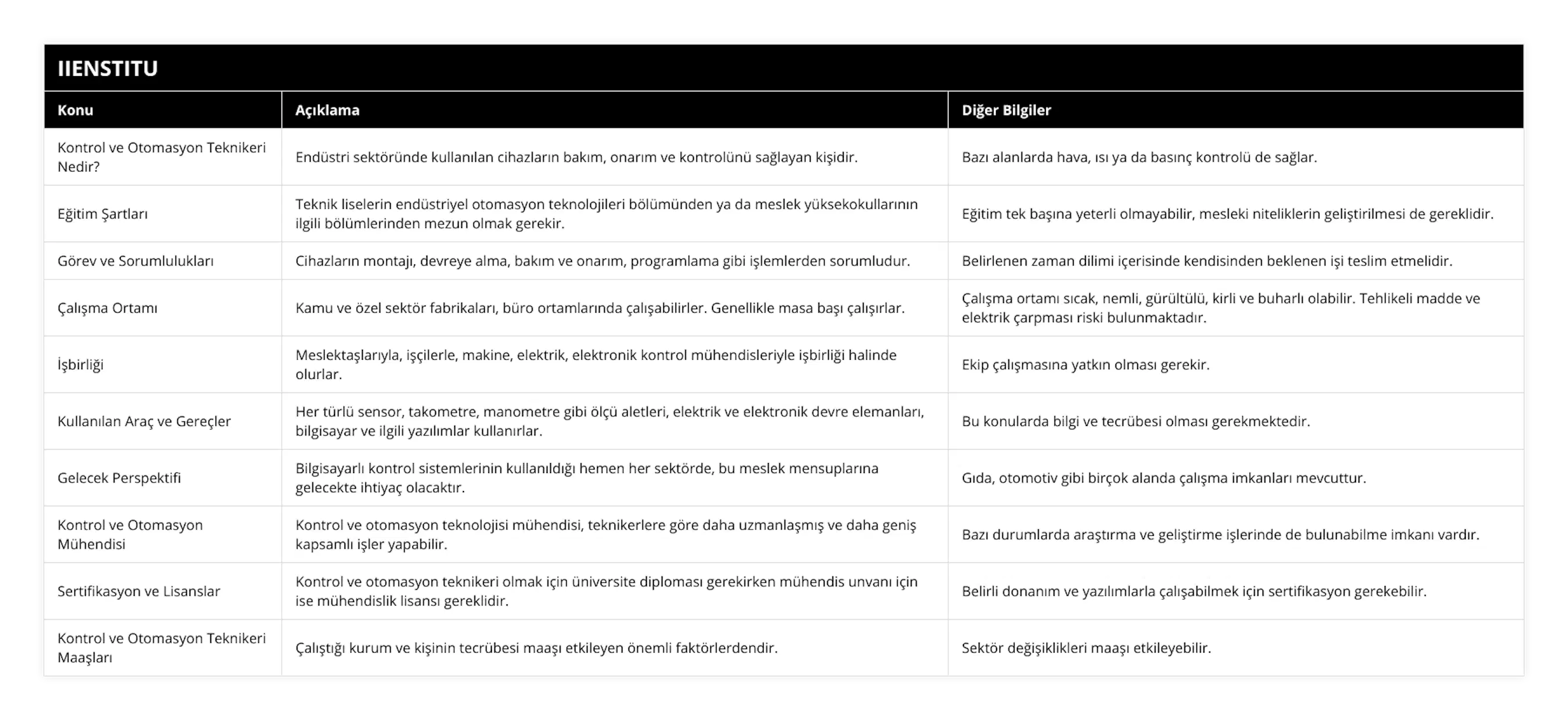 IIENSTITU

| Konu | Açıklama | Diğer Bilgiler |
|---|---|---|
| Kontrol ve Otomasyon Teknikeri Nedir? | Endüstri sektöründe kullanılan cihazların bakım, onarım ve kontrolünü sağlayan kişidir. | Bazı alanlarda hava, ısı ya da basınç kontrolü de sağlar. |
| Eğitim Şartları | Teknik liselerin endüstriyel otomasyon teknolojileri bölümünden ya da meslek yüksekokullarının ilgili bölümlerinden mezun olmak gerekir. | Eğitim tek başına yeterli olmayabilir, mesleki niteliklerin geliştirilmesi de gereklidir. |
| Görev ve Sorumlulukları | Cihazların montajı, devreye alma, bakım ve onarım, programlama gibi işlemlerden sorumludur. | Belirlenen zaman dilimi içerisinde kendisinden beklenen işi teslim etmelidir. |
| Çalışma Ortamı | Kamu ve özel sektör fabrikaları, büro ortamlarında çalışabilirler. Genellikle masa başı çalışırlar. | Çalışma ortamı sıcak, nemli, gürültülü, kirli ve buharlı olabilir. Tehlikeli madde ve elektrik çarpması riski bulunmaktadır. |
| İşbirliği | Meslektaşlarıyla, işçilerle, makine, elektrik, elektronik kontrol mühendisleriyle işbirliği halinde olurlar. | Ekip çalışmasına yatkın olması gerekir. |
| Kullanılan Araç ve Gereçler | Her türlü sensor, takometre, manometre gibi ölçü aletleri, elektrik ve elektronik devre elemanları, bilgisayar ve ilgili yazılımlar kullanırlar. | Bu konularda bilgi ve tecrübesi olması gerekmektedir. |
| Gelecek Perspektifi | Bilgisayarlı kontrol sistemlerinin kullanıldığı hemen her sektörde, bu meslek mensuplarına gelecekte ihtiyaç olacaktır. | Gıda, otomotiv gibi birçok alanda çalışma imkanları mevcuttur. |
| Kontrol ve Otomasyon Mühendisi | Kontrol ve otomasyon teknolojisi mühendisi, teknikerlere göre daha uzmanlaşmış ve daha geniş kapsamlı işler yapabilir. | Bazı durumlarda araştırma ve geliştirme işlerinde de bulunabilme imkanı vardır. |
| Sertifikasyon ve Lisanslar | Kontrol ve otomasyon teknikeri olmak için üniversite diploması gerekirken mühendis unvanı için ise mühendislik lisansı gereklidir. | Belirli donanım ve yazılımlarla çalışabilmek için sertifikasyon gerekebilir. |
| Kontrol ve Otomasyon Teknikeri Maaşları | Çalıştığı kurum ve kişinin tecrübesi maaşı etkileyen önemli faktörlerdendir. | Sektör değişiklikleri maaşı etkileyebilir. |